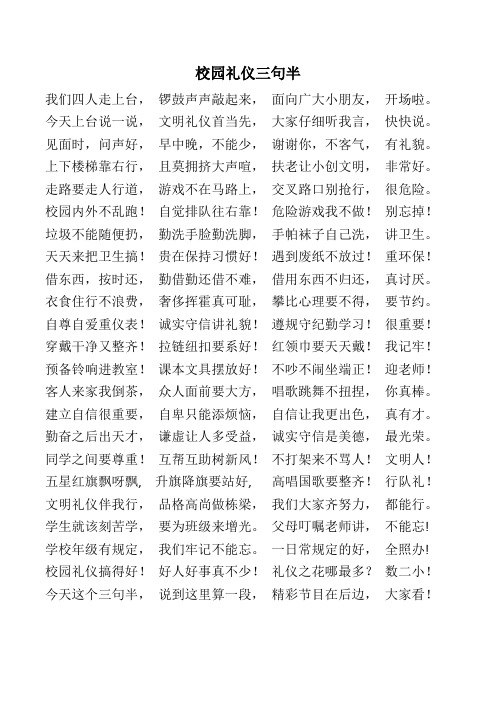 校园礼仪三句半

我们四人走上台， 锣鼓声声敲起来， 面向广大小朋友， 开场啦。
今天上台说一说， 文明礼仪首当先， 大家仔细听我言， 快快说。
见面时，问声好， 早中晚，不能少， 谢谢你，不客气， 有礼貌。
上下楼梯靠右行， 且莫拥挤大声喧， 扶老让小创文明， 非常好。
走路要走人行道， 游戏不在马路上， 交叉路口别抢行， 很危险。
校园内外不乱跑！ 自觉排队往右靠！ 危险游戏我不做！ 别忘掉！
垃圾不能随便扔， 勤洗手脸勤洗脚， 手帕袜子自己洗， 讲卫生。
天天来把卫生搞！ 贵在保持习惯好！ 遇到废纸不放过！ 重环保！
借东西，按时还， 勤借勤还借不难， 借用东西不归还， 真讨厌。
衣食住行不浪费， 奢侈挥霍真可耻， 攀比心理要不得， 要节约。
自尊自爱重仪表！ 诚实守信讲礼貌！ 遵规守纪勤学习！ 很重要！
穿戴干净又整齐！ 拉链纽扣要系好！ 红领巾要天天戴！ 我记牢！
预备铃响进教室！ 课本文具摆放好！ 不吵不闹坐端正！ 迎老师！
客人来家我倒茶， 众人面前要大方， 唱歌跳舞不扭捏， 你真棒。
建立自信很重要， 自卑只能添烦恼， 自信让我更出色， 真有才。
勤奋之后出天才， 谦虚让人多受益， 诚实守信是美德， 最光荣。
同学之间要尊重！ 互帮互助树新风！ 不打架来不骂人！ 文明人！
五星红旗飘呀飘， 升旗降旗要站好， 高唱国歌要整齐！ 行队礼！
文明礼仪伴我行， 品格高尚做栋梁， 我们大家齐努力， 都能行。
学生就该刻苦学， 要为班级来增光。 父母叮嘱老师讲， 不能忘!
学校年级有规定， 我们牢记不能忘。 一日常规定的好， 全照办!
校园礼仪搞得好！ 好人好事真不少！ 礼仪之花哪最多？ 数二小！
今天这个三句半， 说到这里算一段， 精彩节目在后边， 大家看！